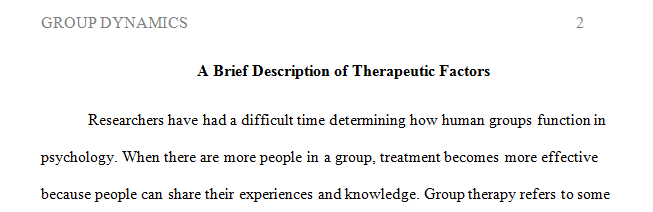 GROUP DYNAMICS 2

A Brief Description of Therapeutic Factors

Researchers have had a difficult time determining how human groups function in psychology. When there are more people in a group, treatment becomes more effective because people can share their experiences and knowledge. Group therapy refers to some